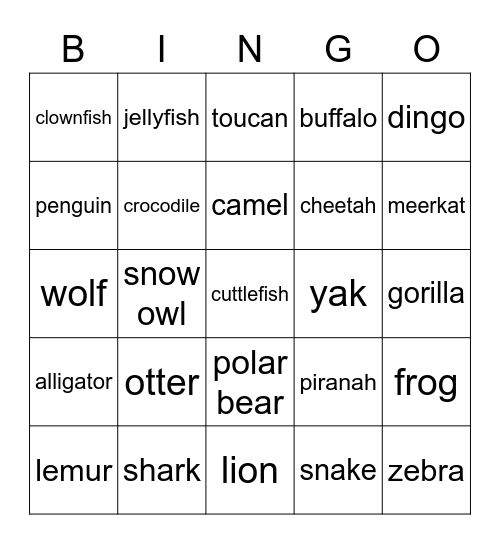 | B | I | N | G | O |
|---|---|---|---|---|
| clownfish | jellyfish | toucan | buffalo | dingo |
| penguin | crocodile | camel | cheetah | meerkat |
| wolf | snow owl | cuttlefish | yak | gorilla |
| alligator | otter | polar bear | piranah | frog |
| lemur | shark | lion | snake | zebra |